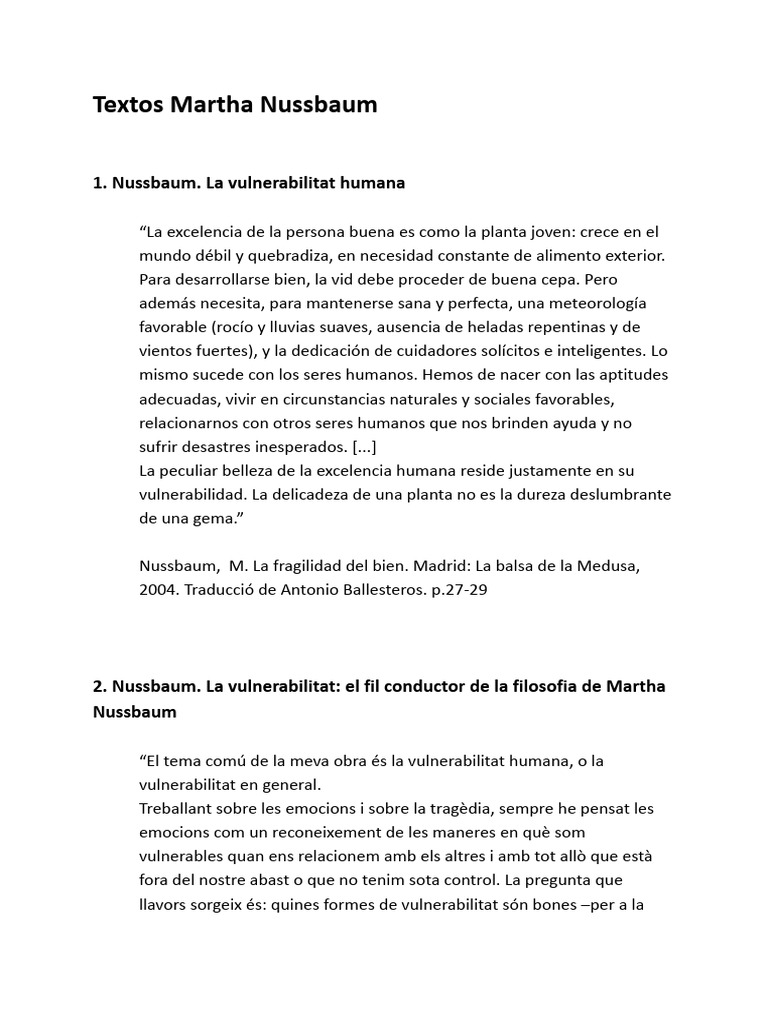 Textos Martha Nussbaum

1. Nussbaum. La vulnerabilitat humana

"La excelencia de la persona buena es como la planta joven: crece en el mundo débil y quebradiza, en necesidad constante de alimento exterior. Para desarrollarse bien, la vid debe proceder de buena cepa. Pero además necesita, para mantenerse sana y perfecta, una meteorología favorable (rocío y lluvias suaves, ausencia de heladas repentinas y de vientos fuertes), y la dedicación de cuidadores solícitos e inteligentes. Lo mismo sucede con los seres humanos. Hemos de nacer con las aptitudes adecuadas, vivir en circunstancias naturales y sociales favorables, relacionarnos con otros seres humanos que nos brinden ayuda y no sufrir desastres inesperados. [...]
La peculiar belleza de la excelencia humana reside justamente en su vulnerabilidad. La delicadeza de una planta no es la dureza deslumbrante de una gema."

Nussbaum, M. La fragilidad del bien. Madrid: La balsa de la Medusa, 2004. Traducció de Antonio Ballesteros. p.27-29

2. Nussbaum. La vulnerabilitat: el fil conductor de la filosofia de Martha Nussbaum

"El tema comú de la meva obra és la vulnerabilitat humana, o la vulnerabilitat en general.
Treballant sobre les emocions i sobre la tragèdia, sempre he pensat les emocions com un reconeixement de les maneres en què som vulnerables quan ens relacionem amb els altres i amb tot allò que està fora del nostre abast o que no tenim sota control. La pregunta que llavors sorgeix és: quines formes de vulnerabilitat són bones –per a la